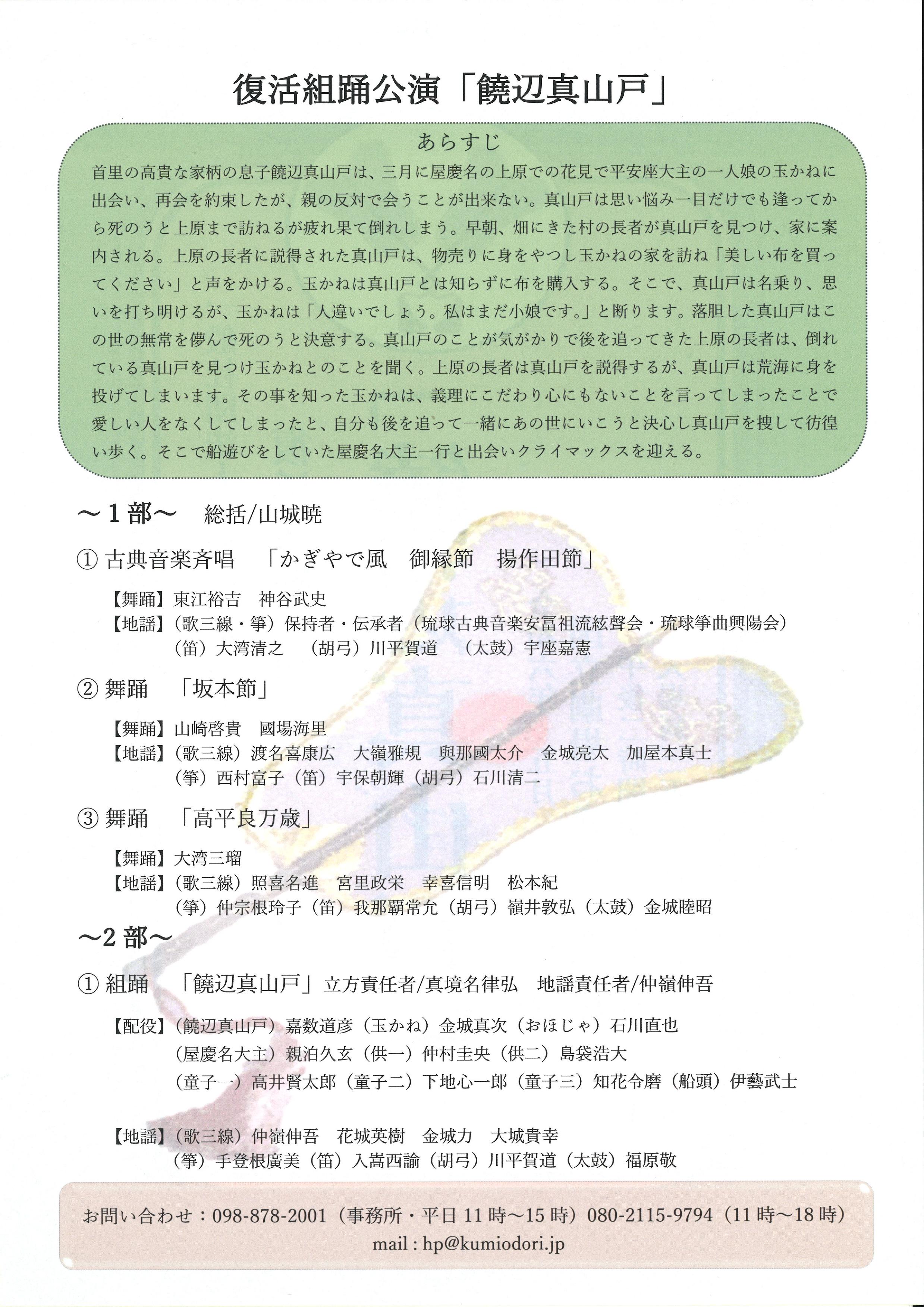 復活組踊公演「饒辺真山戸」

あらすじ

首里の高貴な家柄の息子饒辺真山戸は、三月に屋慶名の上原での花見で平安座大主の一人娘の玉かねに出会い、再会を約束したが、親の反対で会うことが出来ない。真山戸は思い悩み一目だけでも逢ってから死のうと上原まで訪ねるが疲れ果て倒れしまう。早朝、畑にきた村の長者が真山戸を見つけ、家に案内される。上原の長者に説得された真山戸は、物売りに身をやつし玉かねの家を訪ね「美しい布を買ってください」と声をかける。玉かねは真山戸とは知らずに布を購入する。そこで、真山戸は名乗り、思いを打ち明けるが、玉かねは「人違いでしょう。私はまだ小娘です。」と断ります。落胆した真山戸はこの世の無常を儚んで死のうと決意する。真山戸のことが気がかりで後を追ってきた上原の長者は、倒れている真山戸を見つけ玉かねとのことを聞く。上原の長者は真山戸を説得するが、真山戸は荒海に身を投げてしまいます。その事を知った玉かねは、義理にこだわり心にもないことを言ってしまったことで愛しい人をなくしてしまったと、自分も後を追って一緒にあの世にいこうと決心し真山戸を捜して彷徨い歩く。そこで船遊びをしていた屋慶名大主一行と出会いクライマックスを迎える。

～1部～　総括/山城暁

① 古典音楽斉唱　「かぎやで風　御縁節　揚作田節」

【舞踊】東江裕吉　神谷武史
【地謡】（歌三線・箏）保持者・伝承者（琉球古典音楽安冨祖流絃聲会・琉球箏曲興陽会）
（笛）大湾清之　（胡弓）川平賀道　（太鼓）宇座嘉憲

② 舞踊　「坂本節」

【舞踊】山崎啓貴　國場海里
【地謡】（歌三線）渡名喜康広　大嶺雅規　與那國太介　金城亮太　加屋本真士
（箏）西村富子（笛）宇保朝輝（胡弓）石川清二

③ 舞踊　「高平良万歳」

【舞踊】大湾三瑠
【地謡】（歌三線）照喜名進　宮里政栄　幸喜信明　松本紀
（箏）仲宗根玲子（笛）我那覇常允（胡弓）嶺井敦弘（太鼓）金城睦昭

～2部～

① 組踊　「饒辺真山戸」立方責任者/真境名律弘　地謡責任者/仲嶺伸吾

【配役】（饒辺真山戸）嘉数道彦（玉かね）金城真次（おほじゃ）石川直也
（屋慶名大主）親泊久玄（供一）仲村圭央（供二）島袋浩大
（童子一）高井賢太郎（童子二）下地心一郎（童子三）知花令磨（船頭）伊藝武士

【地謡】（歌三線）仲嶺伸吾　花城英樹　金城力　大城貴幸
（箏）手登根廣美（笛）入嵩西諭（胡弓）川平賀道（太鼓）福原敬

お問い合わせ：098-878-2001（事務所・平日11時～15時）080-2115-9794（11時～18時）
mail : hp@kumiodori.jp